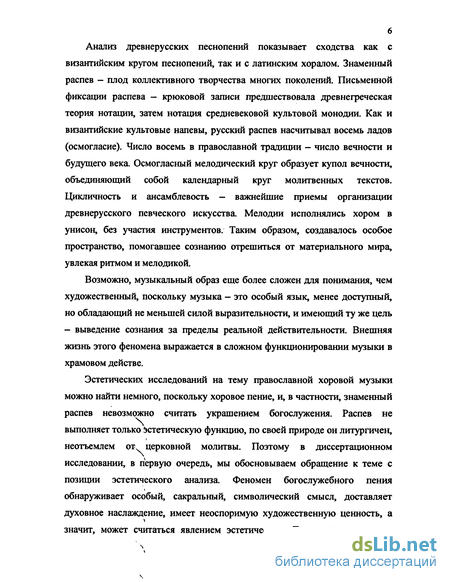 6

Анализ древнерусских песнопений показывает сходства как с византийским кругом песнопений, так и с латинским хоралом. Знаменный распев – плод коллективного творчества многих поколений. Письменной фиксации распева – крюковой записи предшествовала древнегреческая теория нотации, затем нотация средневековой культовой монодии. Как и византийские культовые напевы, русский распев насчитывал восемь ладов (осмогласие). Число восемь в православной традиции – число вечности и будущего века. Осмогласный мелодический круг образует купол вечности, объединяющий собой календарный круг молитвенных текстов. Цикличность и ансамблевость – важнейшие приемы организации древнерусского певческого искусства. Мелодии исполнялись хором в унисон, без участия инструментов. Таким образом, создавалось особое пространство, помогавшее сознанию отрешиться от материального мира, увлекая ритмом и мелодикой.

Возможно, музыкальный образ еще более сложен для понимания, чем художественный, поскольку музыка – это особый язык, менее доступный, но обладающий не меньшей силой выразительности, и имеющий ту же цель – выведение сознания за пределы реальной действительности. Внешняя жизнь этого феномена выражается в сложном функционировании музыки в храмовом действе.

Эстетических исследований на тему православной хоровой музыки можно найти немного, поскольку хоровое пение, и, в частности, знаменный распев невозможно считать украшением богослужения. Распев не выполняет только эстетическую функцию, по своей природе он литургичен, неотъемлем от церковной молитвы. Поэтому в диссертационном исследовании, в первую очередь, мы обосновываем обращение к теме с позиции эстетического анализа. Феномен богослужебного пения обнаруживает особый, сакральный, символический смысл, доставляет духовное наслаждение, имеет неоспоримую художественную ценность, а значит, может считаться явлением эстетиче

dsLib.net
библиотека диссертаций